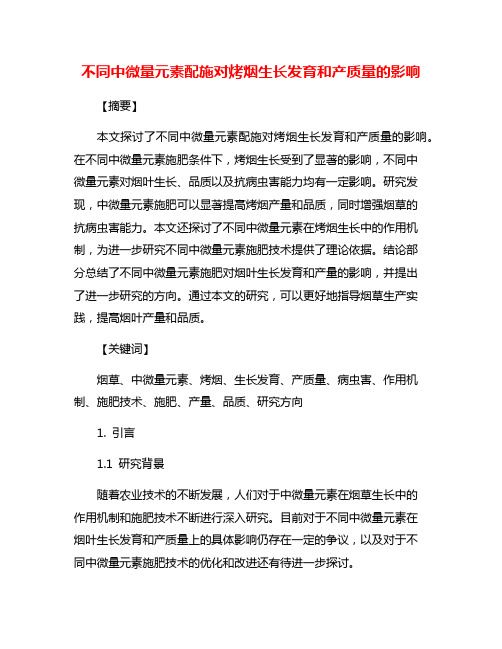 不同中微量元素配施对烤烟生长发育和产质量的影响

【摘要】

本文探讨了不同中微量元素配施对烤烟生长发育和产质量的影响。在不同中微量元素施肥条件下，烤烟生长受到了显著的影响，不同中微量元素对烟叶生长、品质以及抗病虫害能力均有一定影响。研究发现，中微量元素施肥可以显著提高烤烟产量和品质，同时增强烟草的抗病虫害能力。本文还探讨了不同中微量元素在烤烟生长中的作用机制，为进一步研究不同中微量元素施肥技术提供了理论依据。结论部分总结了不同中微量元素施肥对烟叶生长发育和产量的影响，并提出了进一步研究的方向。通过本文的研究，可以更好地指导烟草生产实践，提高烟叶产量和品质。

【关键词】

烟草、中微量元素、烤烟、生长发育、产质量、病虫害、作用机制、施肥技术、施肥、产量、品质、研究方向

1. 引言

1.1 研究背景

随着农业技术的不断发展，人们对于中微量元素在烟草生长中的作用机制和施肥技术不断进行深入研究。目前对于不同中微量元素在烟叶生长发育和产质量上的具体影响仍存在一定的争议，以及对于不同中微量元素施肥技术的优化和改进还有待进一步探讨。